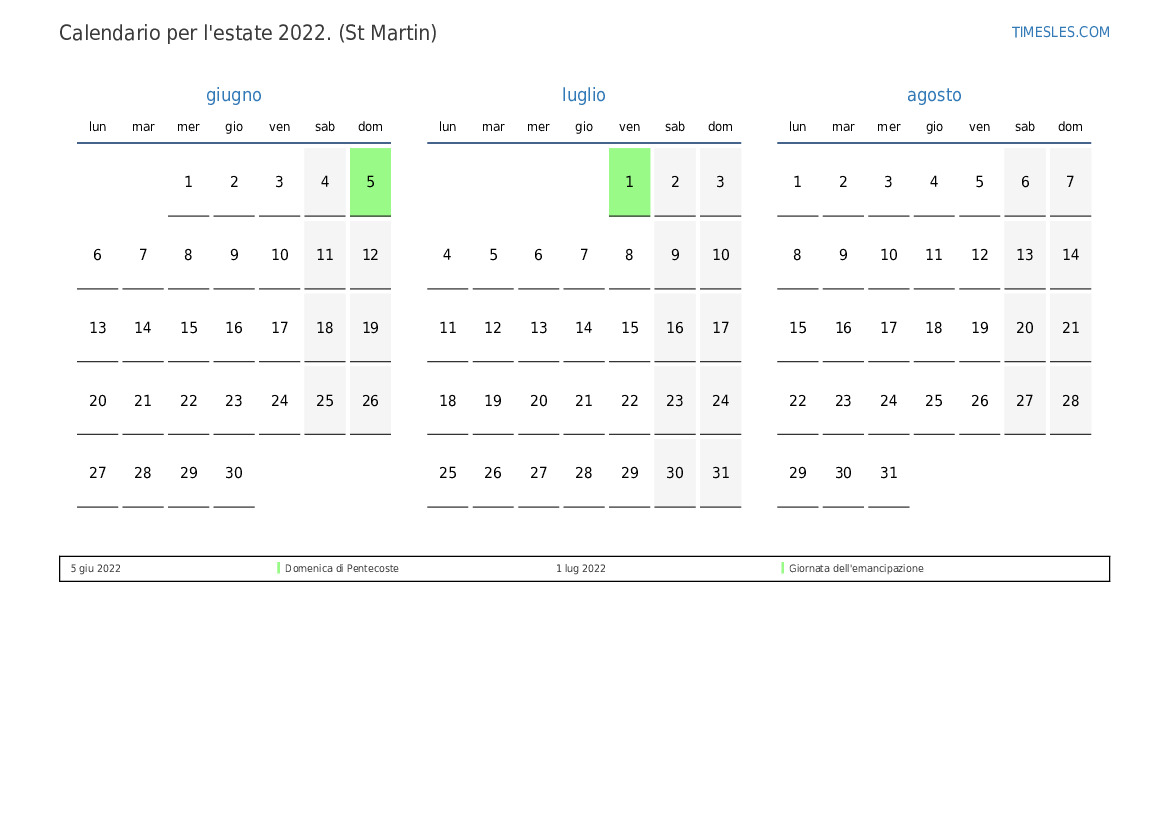 Calendario per l'estate 2022. (St Martin)

TIMESLES.COM

giugno

| lun | mar | mer | gio | ven | sab | dom |
|---|---|---|---|---|---|---|
|  |  | 1 | 2 | 3 | 4 | 5 |
| 6 | 7 | 8 | 9 | 10 | 11 | 12 |
| 13 | 14 | 15 | 16 | 17 | 18 | 19 |
| 20 | 21 | 22 | 23 | 24 | 25 | 26 |
| 27 | 28 | 29 | 30 |  |  |  |

luglio

| lun | mar | mer | gio | ven | sab | dom |
|---|---|---|---|---|---|---|
|  |  |  |  | 1 | 2 | 3 |
| 4 | 5 | 6 | 7 | 8 | 9 | 10 |
| 11 | 12 | 13 | 14 | 15 | 16 | 17 |
| 18 | 19 | 20 | 21 | 22 | 23 | 24 |
| 25 | 26 | 27 | 28 | 29 | 30 | 31 |

agosto

| lun | mar | mer | gio | ven | sab | dom |
|---|---|---|---|---|---|---|
| 1 | 2 | 3 | 4 | 5 | 6 | 7 |
| 8 | 9 | 10 | 11 | 12 | 13 | 14 |
| 15 | 16 | 17 | 18 | 19 | 20 | 21 |
| 22 | 23 | 24 | 25 | 26 | 27 | 28 |
| 29 | 30 | 31 |  |  |  |  |

5 giu 2022 Domenica di Pentecoste 1 lug 2022 Giornata dell'emancipazione